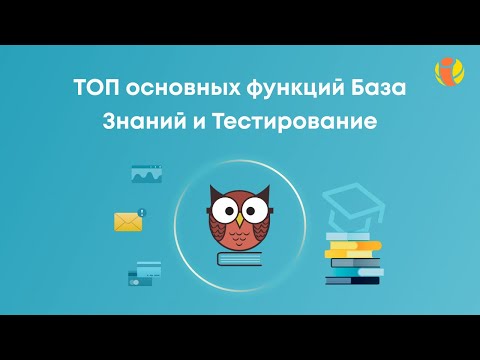 ТОП основных функций База Знаний и Тестирование